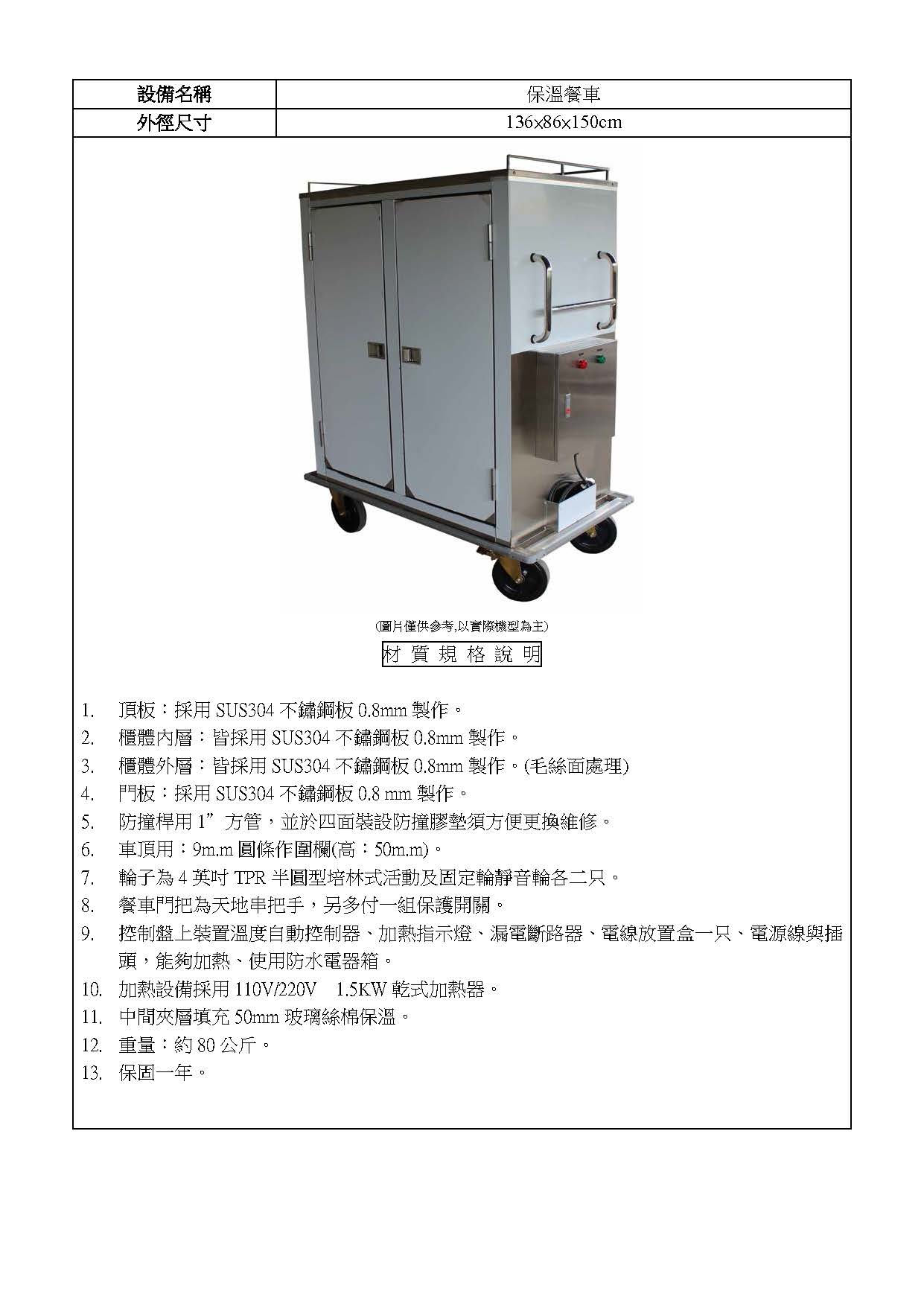 | 設備名稱 | 保溫餐車 |
|---|---|
| 外徑尺寸 | 136x86x150cm |

(圖片僅供參考,以實際機型為主)

材 質 規 格 說 明

1. 頂板：採用 SUS304 不鏽鋼板 0.8mm 製作。
2. 櫃體內層：皆採用 SUS304 不鏽鋼板 0.8mm 製作。
3. 櫃體外層：皆採用 SUS304 不鏽鋼板 0.8mm 製作。(毛絲面處理)
4. 門板：採用 SUS304 不鏽鋼板 0.8 mm 製作。
5. 防撞桿用 1”方管，並於四面裝設防撞膠墊須方便更換維修。
6. 車頂用：9m.m 圓條作圍欄(高：50m.m)。
7. 輪子為 4 英吋 TPR 半圓型培林式活動及固定輪靜音輪各二只。
8. 餐車門把為天地串把手，另多付一組保護開關。
9. 控制盤上裝置溫度自動控制器、加熱指示燈、漏電斷路器、電線放置盒一只、電源線與插頭，能夠加熱、使用防水電器箱。
10. 加熱設備採用 110V/220V 1.5KW 乾式加熱器。
11. 中間夾層填充 50mm 玻璃絲棉保溫。
12. 重量：約 80 公斤。
13. 保固一年。